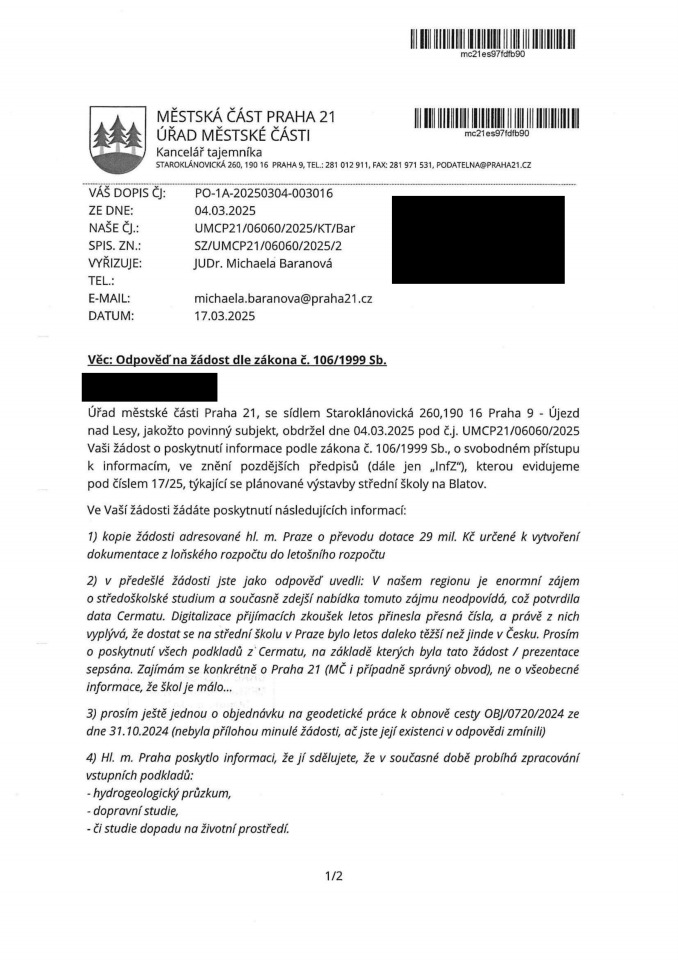 mc21es97fdfb90

MĚSTSKÁ ČÁST PRAHA 21
ÚŘAD MĚSTSKÉ ČÁSTI
Kancelář tajemníka
STAROKLÁNOVICKÁ 260, 190 16 PRAHA 9, TEL.: 281 012 911, FAX: 281 971 531, PODATELNA@PRAHA21.CZ

mc21es97fdfb90

| | |
|---|---|
| VÁŠ DOPIS ČJ: | PO-1A-20250304-003016 |
| ZE DNE: | 04.03.2025 |
| NAŠE ČJ.: | UMCP21/06060/2025/KT/Bar |
| SPIS. ZN.: | SZ/UMCP21/06060/2025/2 |
| VYŘIZUJE: | JUDr. Michaela Baranová |
| TEL.: | |
| E-MAIL: | michaela.baranova@praha21.cz |
| DATUM: | 17.03.2025 |

Věc: Odpověď na žádost dle zákona č. 106/1999 Sb.

Úřad městské části Praha 21, se sídlem Staroklánovická 260,190 16 Praha 9 - Újezd nad Lesy, jakožto povinný subjekt, obdržel dne 04.03.2025 pod č.j. UMCP21/06060/2025 Vaši žádost o poskytnutí informace podle zákona č. 106/1999 Sb., o svobodném přístupu k informacím, ve znění pozdějších předpisů (dále jen „InfZ"), kterou evidujeme pod číslem 17/25, týkající se plánované výstavby střední školy na Blatov.

Ve Vaší žádosti žádáte poskytnutí následujících informací:

1) kopie žádosti adresované hl. m. Praze o převodu dotace 29 mil. Kč určené k vytvoření dokumentace z loňského rozpočtu do letošního rozpočtu

2) v předešlé žádosti jste jako odpověď uvedli: V našem regionu je enormní zájem o středoškolské studium a současně zdejší nabídka tomuto zájmu neodpovídá, což potvrdila data Cermatu. Digitalizace přijímacích zkoušek letos přinesla přesná čísla, a právě z nich vyplývá, že dostat se na střední školu v Praze bylo letos daleko těžší než jinde v Česku. Prosím o poskytnutí všech podkladů z Cermatu, na základě kterých byla tato žádost / prezentace sepsána. Zajímám se konkrétně o Praha 21 (MČ i případně správný obvod), ne o všeobecné informace, že škol je málo...

3) prosím ještě jednou o objednávku na geodetické práce k obnově cesty OBJ/0720/2024 ze dne 31.10.2024 (nebyla přílohou minulé žádosti, ač jste její existenci v odpovědi zmínili)

4) Hl. m. Praha poskytlo informaci, že jí sdělujete, že v současné době probíhá zpracování vstupních podkladů:
- hydrogeologický průzkum,
- dopravní studie,
- či studie dopadu na životní prostředí.

1/2